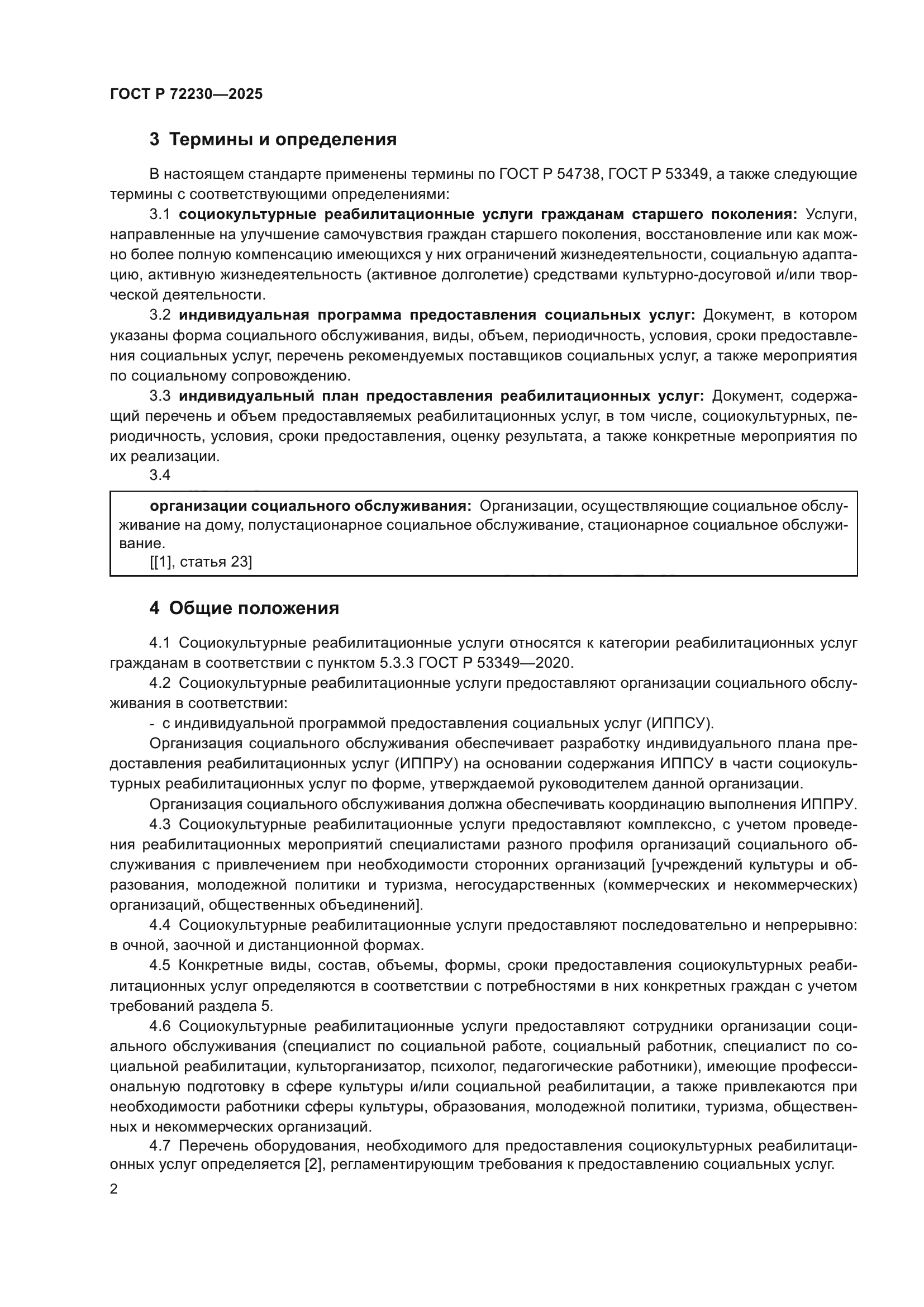 ГОСТ Р 72230—2025

3 Термины и определения

В настоящем стандарте применены термины по ГОСТ Р 54738, ГОСТ Р 53349, а также следующие термины с соответствующими определениями:

3.1 социокультурные реабилитационные услуги гражданам старшего поколения: Услуги, направленные на улучшение самочувствия граждан старшего поколения, восстановление или как можно более полную компенсацию имеющихся у них ограничений жизнедеятельности, социальную адаптацию, активную жизнедеятельность (активное долголетие) средствами культурно-досуговой и/или творческой деятельности.

3.2 индивидуальная программа предоставления социальных услуг: Документ, в котором указаны форма социального обслуживания, виды, объем, периодичность, условия, сроки предоставления социальных услуг, перечень рекомендуемых поставщиков социальных услуг, а также мероприятия по социальному сопровождению.

3.3 индивидуальный план предоставления реабилитационных услуг: Документ, содержащий перечень и объем предоставляемых реабилитационных услуг, в том числе, социокультурных, периодичность, условия, сроки предоставления, оценку результата, а также конкретные мероприятия по их реализации.

3.4

организации социального обслуживания: Организации, осуществляющие социальное обслуживание на дому, полустационарное социальное обслуживание, стационарное социальное обслуживание.
[[1], статья 23]

4 Общие положения

4.1 Социокультурные реабилитационные услуги относятся к категории реабилитационных услуг гражданам в соответствии с пунктом 5.3.3 ГОСТ Р 53349—2020.

4.2 Социокультурные реабилитационные услуги предоставляют организации социального обслуживания в соответствии:

- с индивидуальной программой предоставления социальных услуг (ИППСУ).

Организация социального обслуживания обеспечивает разработку индивидуального плана предоставления реабилитационных услуг (ИППРУ) на основании содержания ИППСУ в части социокультурных реабилитационных услуг по форме, утверждаемой руководителем данной организации.

Организация социального обслуживания должна обеспечивать координацию выполнения ИППРУ.

4.3 Социокультурные реабилитационные услуги предоставляют комплексно, с учетом проведения реабилитационных мероприятий специалистами разного профиля организаций социального обслуживания с привлечением при необходимости сторонних организаций [учреждений культуры и образования, молодежной политики и туризма, негосударственных (коммерческих и некоммерческих) организаций, общественных объединений].

4.4 Социокультурные реабилитационные услуги предоставляют последовательно и непрерывно: в очной, заочной и дистанционной формах.

4.5 Конкретные виды, состав, объемы, формы, сроки предоставления социокультурных реабилитационных услуг определяются в соответствии с потребностями в них конкретных граждан с учетом требований раздела 5.

4.6 Социокультурные реабилитационные услуги предоставляют сотрудники организации социального обслуживания (специалист по социальной работе, социальный работник, специалист по социальной реабилитации, культорганизатор, психолог, педагогические работники), имеющие профессиональную подготовку в сфере культуры и/или социальной реабилитации, а также привлекаются при необходимости работники сферы культуры, образования, молодежной политики, туризма, общественных и некоммерческих организаций.

4.7 Перечень оборудования, необходимого для предоставления социокультурных реабилитационных услуг определяется [2], регламентирующим требования к предоставлению социальных услуг.

2